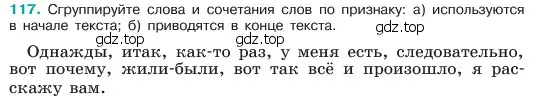 117. Сгруппируйте слова и сочетания слов по признаку: а) используются в начале текста; б) приводятся в конце текста.

gdz.top gdz.top gdz.top

Однажды, итак, как-то раз, у меня есть, следовательно, вот почему, жили-были, вот так всё и произошло, я расскажу вам.